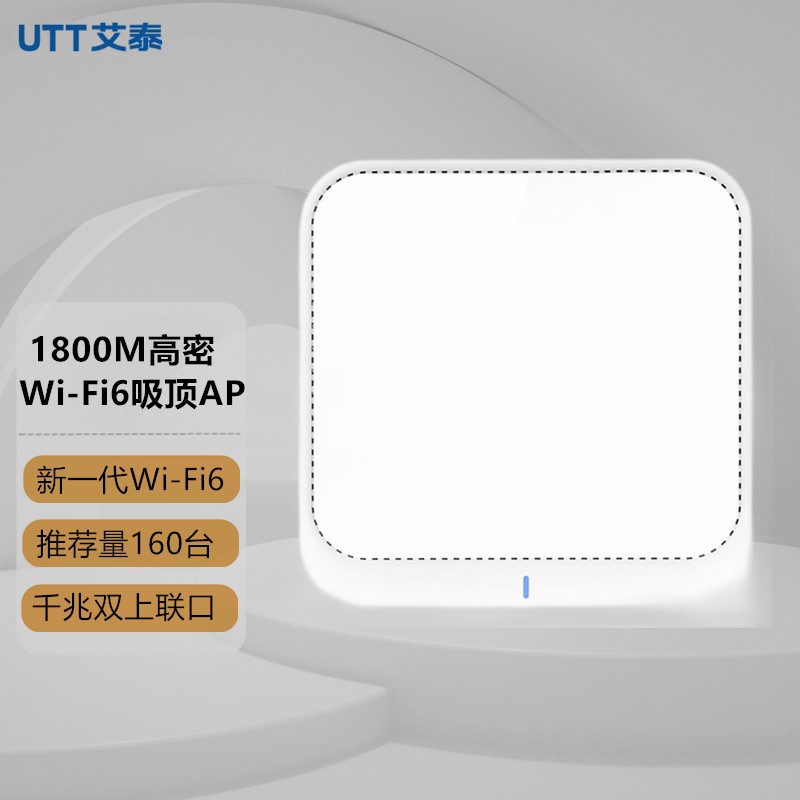 UTT艾泰

1800M高密
Wi-Fi6吸顶AP

新一代Wi-Fi6

推荐量160台

千兆双上联口